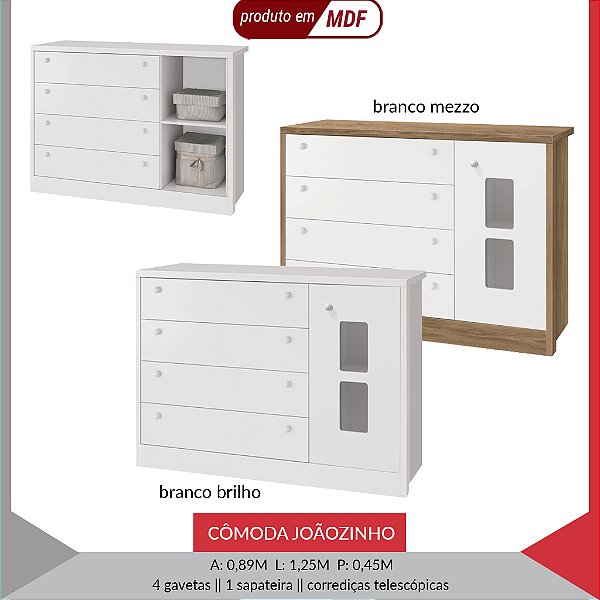 produto em MDF

branco mezzo

branco brilho

CÔMODA JOÃOZINHO

A: 0,89M L: 1,25M P: 0,45M

4 gavetas || 1 sapateira || corrediças telescópicas